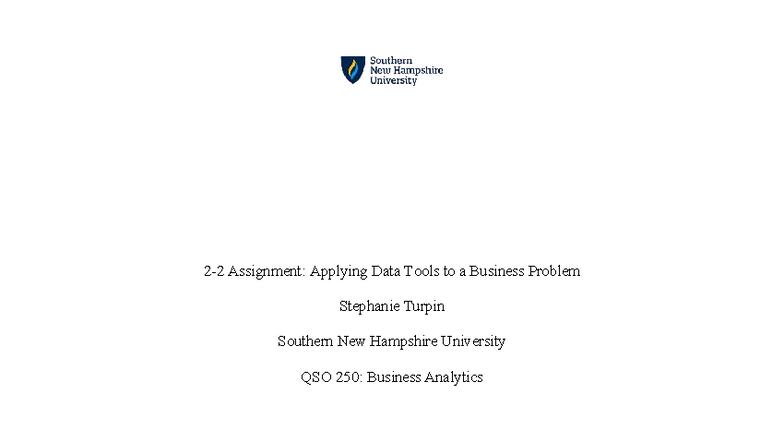 Southern
New Hampshire
University

2-2 Assignment: Applying Data Tools to a Business Problem

Stephanie Turpin

Southern New Hampshire University

QSO 250: Business Analytics